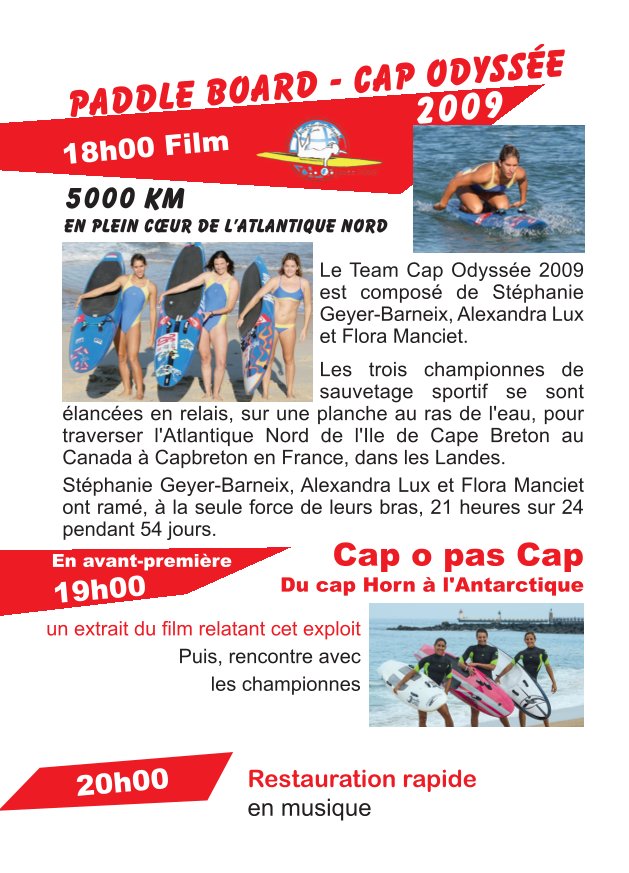 PADDLE BOARD - CAP ODYSSÉE 2009

18h00 Film

5000 KM

EN PLEIN CŒUR DE L'ATLANTIQUE NORD

Le Team Cap Odyssée 2009 est composé de Stéphanie Geyer-Barneix, Alexandra Lux et Flora Manciet.

Les trois championnes de sauvetage sportif se sont élancées en relais, sur une planche au ras de l'eau, pour traverser l'Atlantique Nord de l'Ile de Cape Breton au Canada à Capbreton en France, dans les Landes.

Stéphanie Geyer-Barneix, Alexandra Lux et Flora Manciet ont ramé, à la seule force de leurs bras, 21 heures sur 24 pendant 54 jours.

En avant-première

19h00

Cap o pas Cap

Du cap Horn à l'Antarctique

un extrait du film relatant cet exploit

Puis, rencontre avec les championnes

20h00

Restauration rapide

en musique